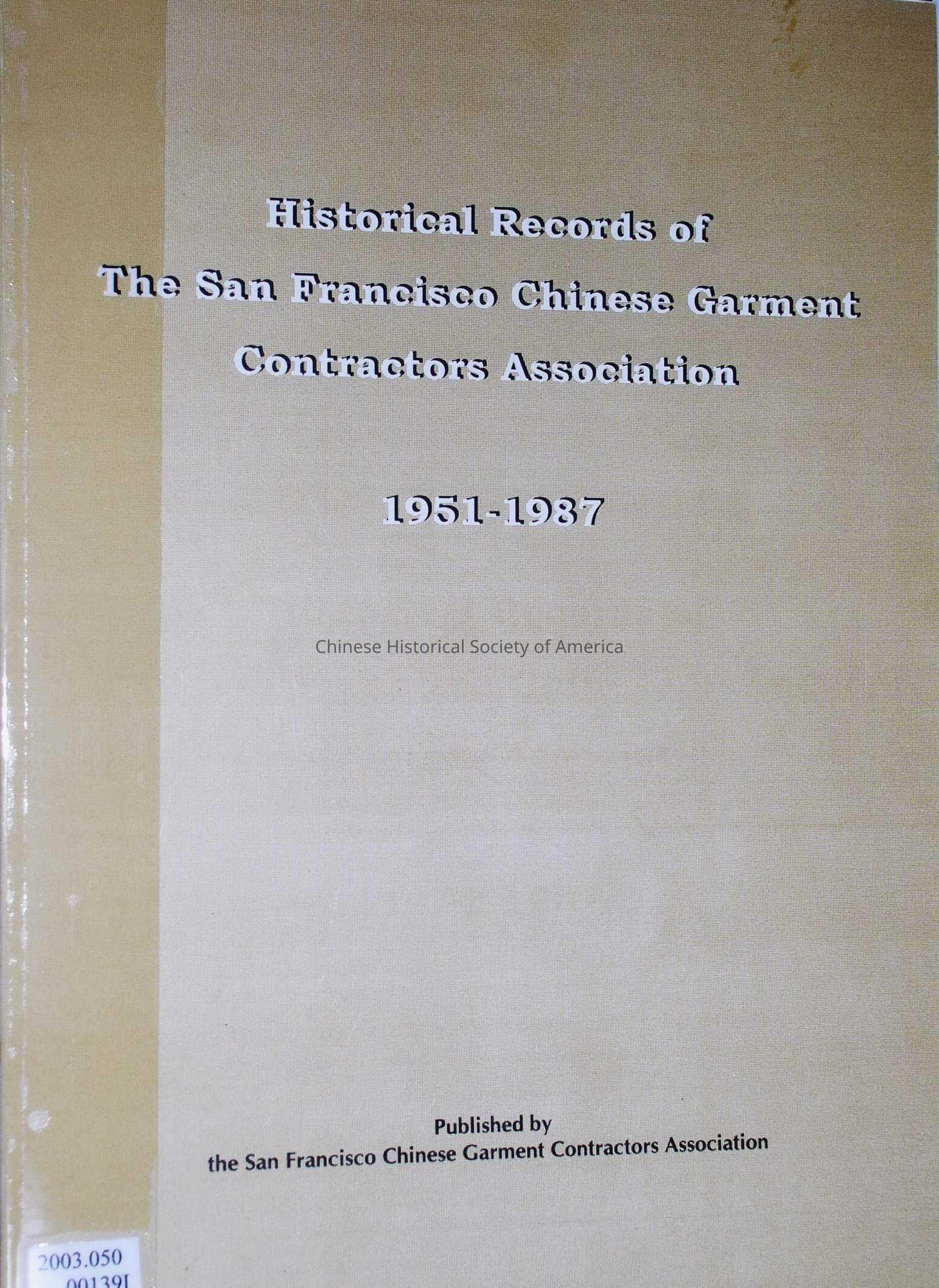 Historical Records of The San Francisco Chinese Garment Contractors Association

1951-1987

Chinese Historical Society of America

Published by
the San Francisco Chinese Garment Contractors Association

2003.050
00139I